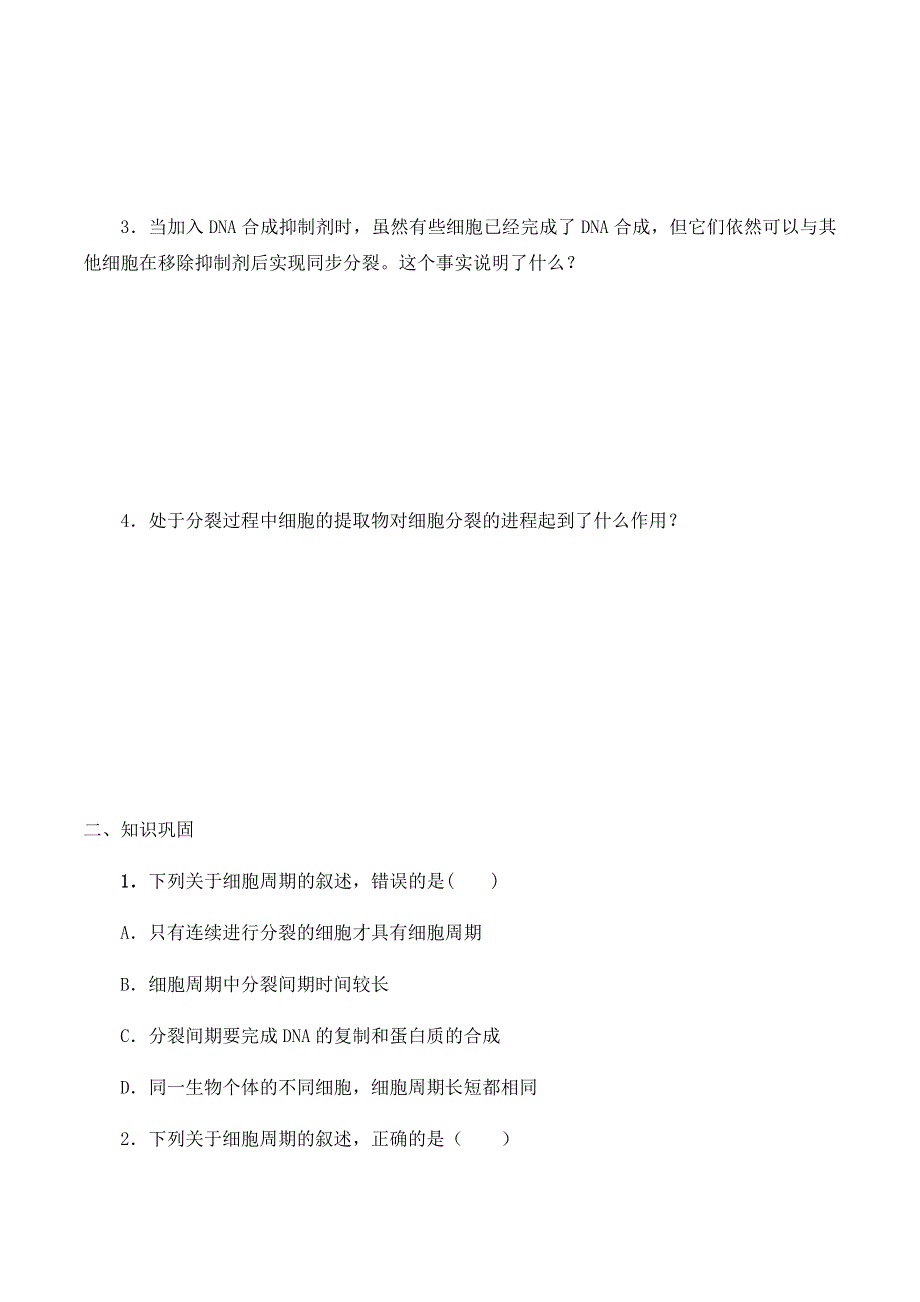 3．当加入 DNA 合成抑制剂时，虽然有些细胞已经完成了 DNA 合成，但它们依然可以与其他细胞在移除抑制剂后实现同步分裂。这个事实说明了什么？

4．处于分裂过程中细胞的提取物对细胞分裂的进程起到了什么作用？

二、知识巩固

1．下列关于细胞周期的叙述，错误的是(　　)

A．只有连续进行分裂的细胞才具有细胞周期

B．细胞周期中分裂间期时间较长

C．分裂间期要完成 DNA 的复制和蛋白质的合成

D．同一生物个体的不同细胞，细胞周期长短都相同

2．下列关于细胞周期的叙述，正确的是（　　）